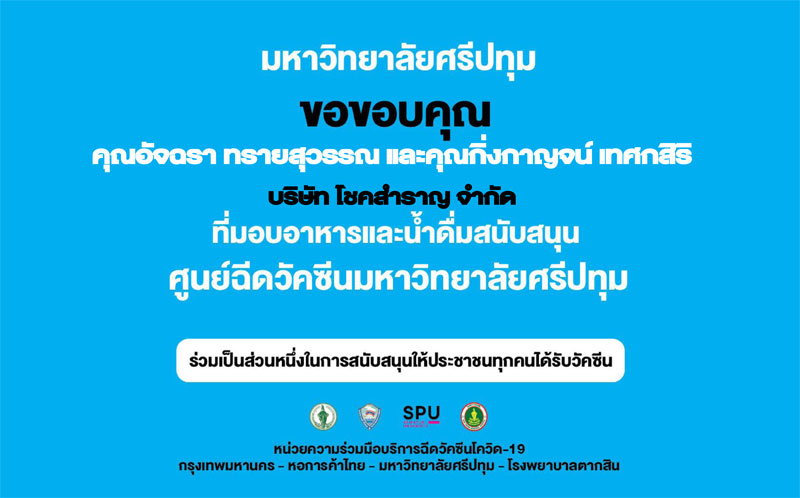 มหาวิทยาลัยศรีปทุม

ขอขอบคุณ

คุณอัจฉรา ทรายสุวรรณ และคุณกิ่งกาญจน์ เทศกสิริ

บริษัท โชคสำราญ จำกัด

ที่มอบอาหารและน้ำดื่มสนับสนุน

ศูนย์ฉีดวัคซีนมหาวิทยาลัยศรีปทุม

ร่วมเป็นส่วนหนึ่งในการสนับสนุนให้ประชาชนทุกคนได้รับวัคซีน

SPU

หน่วยความร่วมมือบริการฉีดวัคซีนโควิด-19
กรุงเทพมหานคร - หอการค้าไทย - มหาวิทยาลัยศรีปทุม - โรงพยาบาลตากสิน